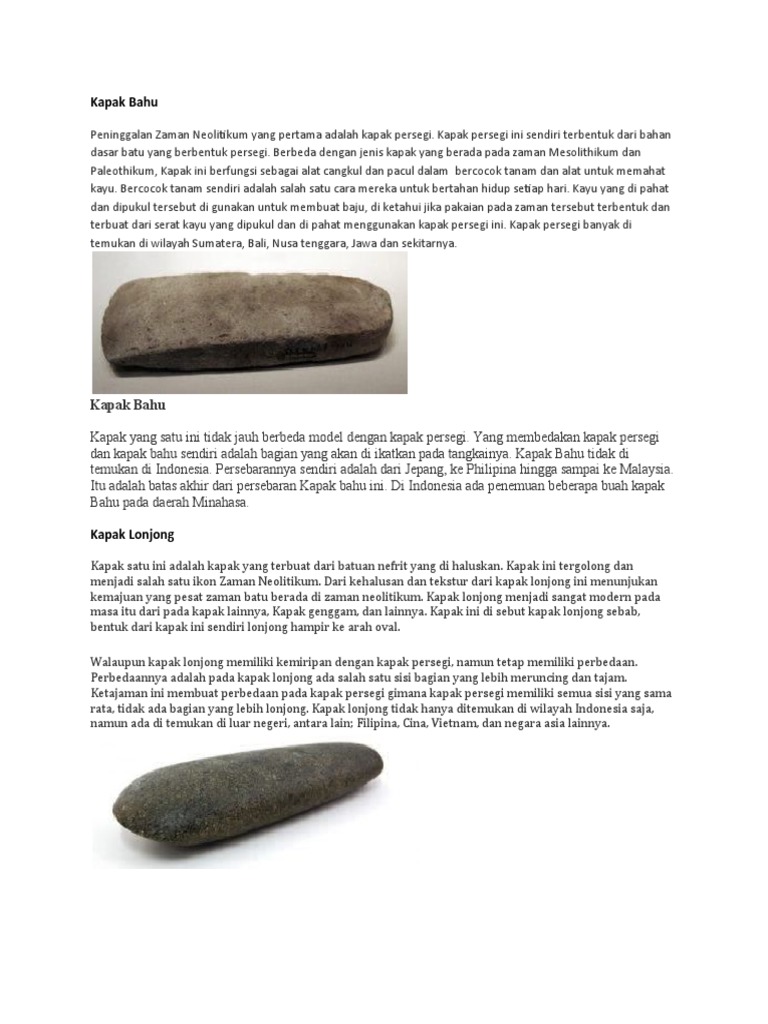 Kapak Bahu

Peninggalan Zaman Neolitikum yang pertama adalah kapak persegi. Kapak persegi ini sendiri terbentuk dari bahan dasar batu yang berbentuk persegi. Berbeda dengan jenis kapak yang berada pada zaman Mesolithikum dan Paleothikum, Kapak ini berfungsi sebagai alat cangkul dan pacul dalam bercocok tanam dan alat untuk memahat kayu. Bercocok tanam sendiri adalah salah satu cara mereka untuk bertahan hidup setiap hari. Kayu yang di pahat dan dipukul tersebut di gunakan untuk membuat baju, di ketahui jika pakaian pada zaman tersebut terbentuk dan terbuat dari serat kayu yang dipukul dan di pahat menggunakan kapak persegi ini. Kapak persegi banyak di temukan di wilayah Sumatera, Bali, Nusa tenggara, Jawa dan sekitarnya.

Kapak Bahu

Kapak yang satu ini tidak jauh berbeda model dengan kapak persegi. Yang membedakan kapak persegi dan kapak bahu sendiri adalah bagian yang akan di ikatkan pada tangkainya. Kapak Bahu tidak di temukan di Indonesia. Persebarannya sendiri adalah dari Jepang, ke Philipina hingga sampai ke Malaysia. Itu adalah batas akhir dari persebaran Kapak bahu ini. Di Indonesia ada penemuan beberapa buah kapak Bahu pada daerah Minahasa.

Kapak Lonjong

Kapak satu ini adalah kapak yang terbuat dari batuan nefrit yang di haluskan. Kapak ini tergolong dan menjadi salah satu ikon Zaman Neolitikum. Dari kehalusan dan tekstur dari kapak lonjong ini menunjukan kemajuan yang pesat zaman batu berada di zaman neolitikum. Kapak lonjong menjadi sangat modern pada masa itu dari pada kapak lainnya, Kapak genggam, dan lainnya. Kapak ini di sebut kapak lonjong sebab, bentuk dari kapak ini sendiri lonjong hampir ke arah oval.

Walaupun kapak lonjong memiliki kemiripan dengan kapak persegi, namun tetap memiliki perbedaan. Perbedaannya adalah pada kapak lonjong ada salah satu sisi bagian yang lebih meruncing dan tajam. Ketajaman ini membuat perbedaan pada kapak persegi gimana kapak persegi memiliki semua sisi yang sama rata, tidak ada bagian yang lebih lonjong. Kapak lonjong tidak hanya ditemukan di wilayah Indonesia saja, namun ada di temukan di luar negeri, antara lain; Filipina, Cina, Vietnam, dan negara asia lainnya.